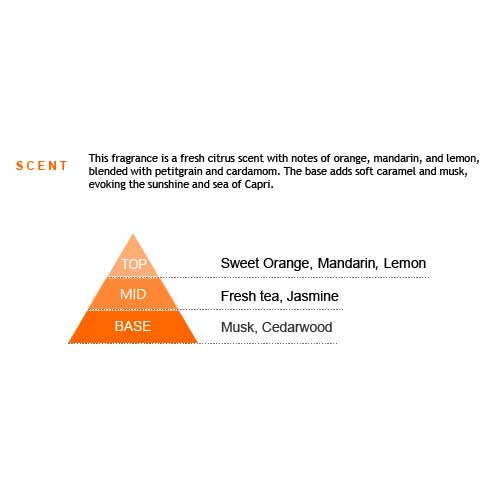 SCENT

This fragrance is a fresh citrus scent with notes of orange, mandarin, and lemon, blended with petitgrain and cardamom. The base adds soft caramel and musk, evoking the sunshine and sea of Capri.

TOP
Sweet Orange, Mandarin, Lemon

MID
Fresh tea, Jasmine

BASE
Musk, Cedarwood